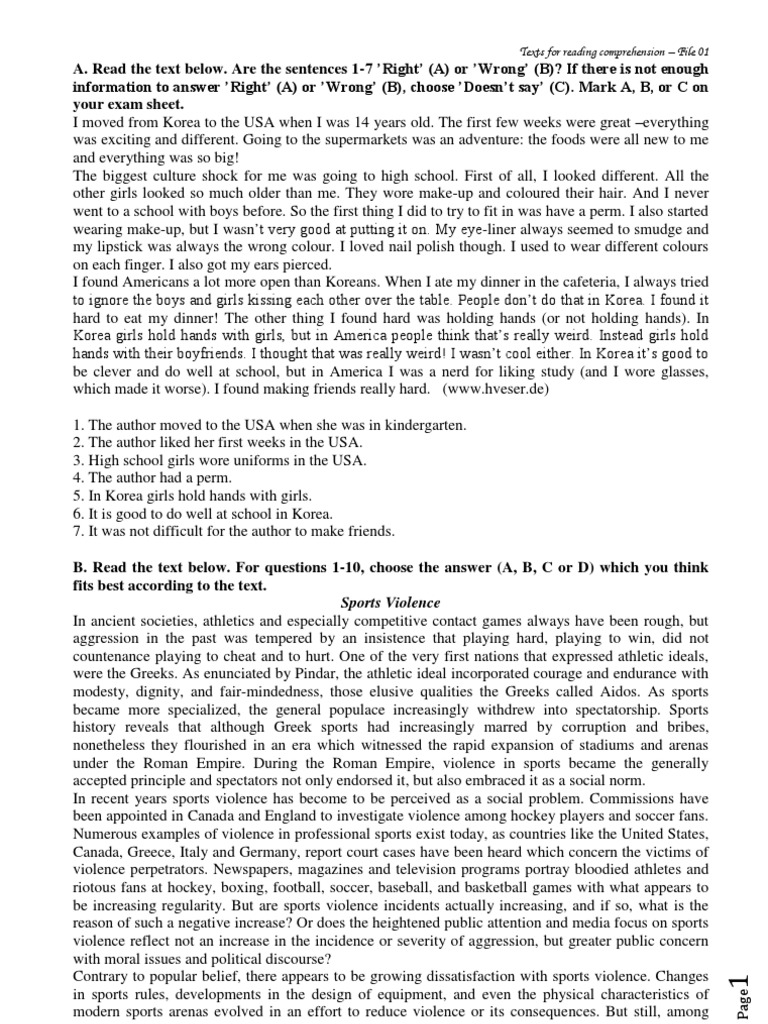 Texts for reading comprehension – File 01

A. Read the text below. Are the sentences 1-7 'Right' (A) or 'Wrong' (B)? If there is not enough information to answer 'Right' (A) or 'Wrong' (B), choose 'Doesn't say' (C). Mark A, B, or C on your exam sheet.

I moved from Korea to the USA when I was 14 years old. The first few weeks were great –everything was exciting and different. Going to the supermarkets was an adventure: the foods were all new to me and everything was so big!

The biggest culture shock for me was going to high school. First of all, I looked different. All the other girls looked so much older than me. They wore make-up and coloured their hair. And I never went to a school with boys before. So the first thing I did to try to fit in was have a perm. I also started wearing make-up, but I wasn't very good at putting it on. My eye-liner always seemed to smudge and my lipstick was always the wrong colour. I loved nail polish though. I used to wear different colours on each finger. I also got my ears pierced.

I found Americans a lot more open than Koreans. When I ate my dinner in the cafeteria, I always tried to ignore the boys and girls kissing each other over the table. People don't do that in Korea. I found it hard to eat my dinner! The other thing I found hard was holding hands (or not holding hands). In Korea girls hold hands with girls, but in America people think that's really weird. Instead girls hold hands with their boyfriends. I thought that was really weird! I wasn't cool either. In Korea it's good to be clever and do well at school, but in America I was a nerd for liking study (and I wore glasses, which made it worse). I found making friends really hard. (www.hveser.de)

1. The author moved to the USA when she was in kindergarten.
2. The author liked her first weeks in the USA.
3. High school girls wore uniforms in the USA.
4. The author had a perm.
5. In Korea girls hold hands with girls.
6. It is good to do well at school in Korea.
7. It was not difficult for the author to make friends.

B. Read the text below. For questions 1-10, choose the answer (A, B, C or D) which you think fits best according to the text.

Sports Violence

In ancient societies, athletics and especially competitive contact games always have been rough, but aggression in the past was tempered by an insistence that playing hard, playing to win, did not countenance playing to cheat and to hurt. One of the very first nations that expressed athletic ideals, were the Greeks. As enunciated by Pindar, the athletic ideal incorporated courage and endurance with modesty, dignity, and fair-mindedness, those elusive qualities the Greeks called Aidos. As sports became more specialized, the general populace increasingly withdrew into spectatorship. Sports history reveals that although Greek sports had increasingly marred by corruption and bribes, nonetheless they flourished in an era which witnessed the rapid expansion of stadiums and arenas under the Roman Empire. During the Roman Empire, violence in sports became the generally accepted principle and spectators not only endorsed it, but also embraced it as a social norm.

In recent years sports violence has become to be perceived as a social problem. Commissions have been appointed in Canada and England to investigate violence among hockey players and soccer fans. Numerous examples of violence in professional sports exist today, as countries like the United States, Canada, Greece, Italy and Germany, report court cases have been heard which concern the victims of violence perpetrators. Newspapers, magazines and television programs portray bloodied athletes and riotous fans at hockey, boxing, football, soccer, baseball, and basketball games with what appears to be increasing regularity. But are sports violence incidents actually increasing, and if so, what is the reason of such a negative increase? Or does the heightened public attention and media focus on sports violence reflect not an increase in the incidence or severity of aggression, but greater public concern with moral issues and political discourse?

Contrary to popular belief, there appears to be growing dissatisfaction with sports violence. Changes in sports rules, developments in the design of equipment, and even the physical characteristics of modern sports arenas evolved in an effort to reduce violence or its consequences. But still, among

Page 1